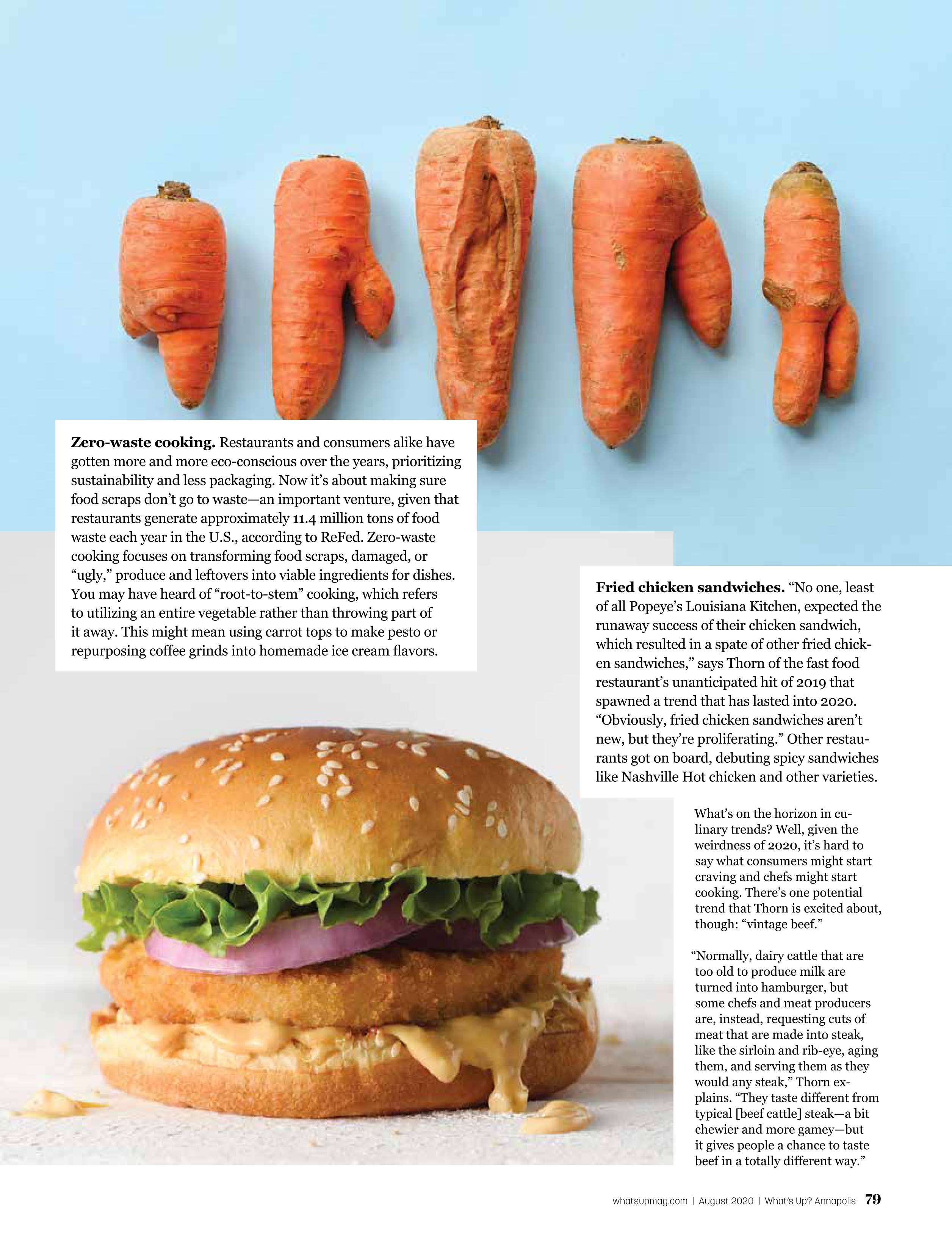 Zero-waste cooking. Restaurants and consumers alike have gotten more and more eco-conscious over the years, prioritizing sustainability and less packaging. Now it's about making sure food scraps don't go to waste—an important venture, given that restaurants generate approximately 11.4 million tons of food waste each year in the U.S., according to ReFed. Zero-waste cooking focuses on transforming food scraps, damaged, or "ugly," produce and leftovers into viable ingredients for dishes. You may have heard of "root-to-stem" cooking, which refers to utilizing an entire vegetable rather than throwing part of it away. This might mean using carrot tops to make pesto or repurposing coffee grinds into homemade ice cream flavors.

Fried chicken sandwiches. "No one, least of all Popeye's Louisiana Kitchen, expected the runaway success of their chicken sandwich, which resulted in a spate of other fried chicken sandwiches," says Thorn of the fast food restaurant's unanticipated hit of 2019 that spawned a trend that has lasted into 2020. "Obviously, fried chicken sandwiches aren't new, but they're proliferating." Other restaurants got on board, debuting spicy sandwiches like Nashville Hot chicken and other varieties.

What's on the horizon in culinary trends? Well, given the weirdness of 2020, it's hard to say what consumers might start craving and chefs might start cooking. There's one potential trend that Thorn is excited about, though: "vintage beef."

"Normally, dairy cattle that are too old to produce milk are turned into hamburger, but some chefs and meat producers are, instead, requesting cuts of meat that are made into steak, like the sirloin and rib-eye, aging them, and serving them as they would any steak," Thorn explains. "They taste different from typical [beef cattle] steak—a bit chewier and more gamey—but it gives people a chance to taste beef in a totally different way."

whatsupmag.com | August 2020 | What's Up? Annapolis 79